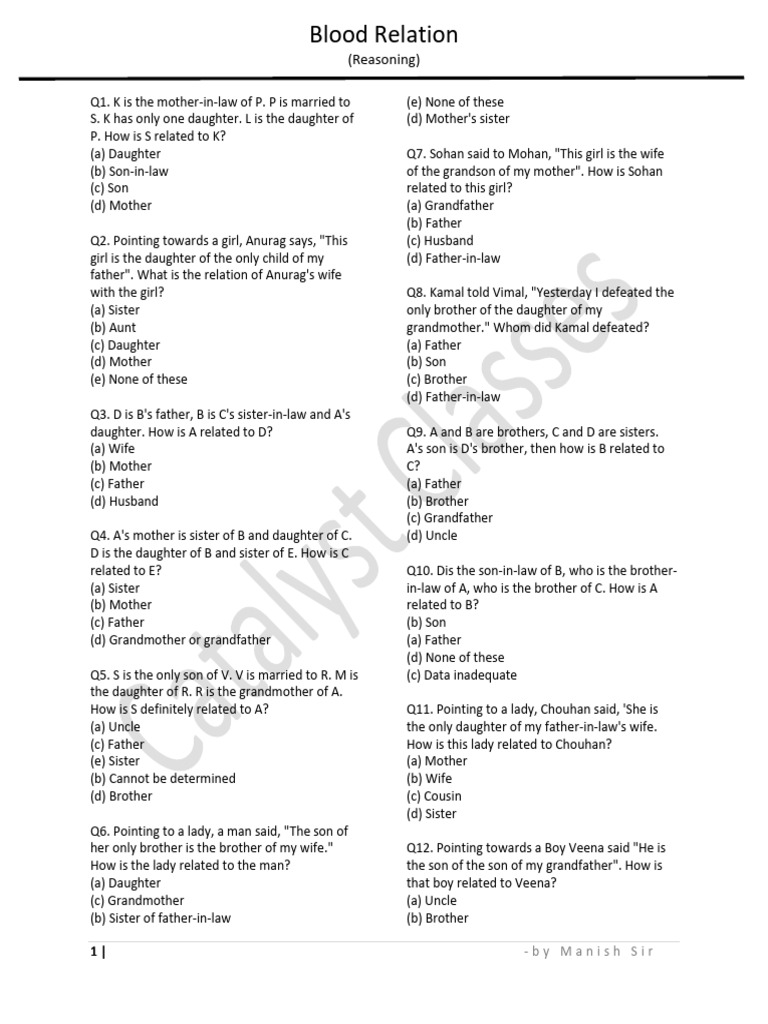 Blood Relation
(Reasoning)

Q1. K is the mother-in-law of P. P is married to S. K has only one daughter. L is the daughter of P. How is S related to K?
(a) Daughter
(b) Son-in-law
(c) Son
(d) Mother

Q2. Pointing towards a girl, Anurag says, "This girl is the daughter of the only child of my father". What is the relation of Anurag's wife with the girl?
(a) Sister
(b) Aunt
(c) Daughter
(d) Mother
(e) None of these

Q3. D is B's father, B is C's sister-in-law and A's daughter. How is A related to D?
(a) Wife
(b) Mother
(c) Father
(d) Husband

Q4. A's mother is sister of B and daughter of C. D is the daughter of B and sister of E. How is C related to E?
(a) Sister
(b) Mother
(c) Father
(d) Grandmother or grandfather

Q5. S is the only son of V. V is married to R. M is the daughter of R. R is the grandmother of A. How is S definitely related to A?
(a) Uncle
(c) Father
(e) Sister
(b) Cannot be determined
(d) Brother

Q6. Pointing to a lady, a man said, "The son of her only brother is the brother of my wife." How is the lady related to the man?
(a) Daughter
(c) Grandmother
(b) Sister of father-in-law
(e) None of these
(d) Mother's sister

Q7. Sohan said to Mohan, "This girl is the wife of the grandson of my mother". How is Sohan related to this girl?
(a) Grandfather
(b) Father
(c) Husband
(d) Father-in-law

Q8. Kamal told Vimal, "Yesterday I defeated the only brother of the daughter of my grandmother." Whom did Kamal defeated?
(a) Father
(b) Son
(c) Brother
(d) Father-in-law

Q9. A and B are brothers, C and D are sisters. A's son is D's brother, then how is B related to C?
(a) Father
(b) Brother
(c) Grandfather
(d) Uncle

Q10. Dis the son-in-law of B, who is the brother-in-law of A, who is the brother of C. How is A related to B?
(b) Son
(a) Father
(d) None of these
(c) Data inadequate

Q11. Pointing to a lady, Chouhan said, 'She is the only daughter of my father-in-law's wife. How is this lady related to Chouhan?
(a) Mother
(b) Wife
(c) Cousin
(d) Sister

Q12. Pointing towards a Boy Veena said "He is the son of the son of my grandfather". How is that boy related to Veena?
(a) Uncle
(b) Brother

1 |
-by Manish Sir

Catalyst Classes